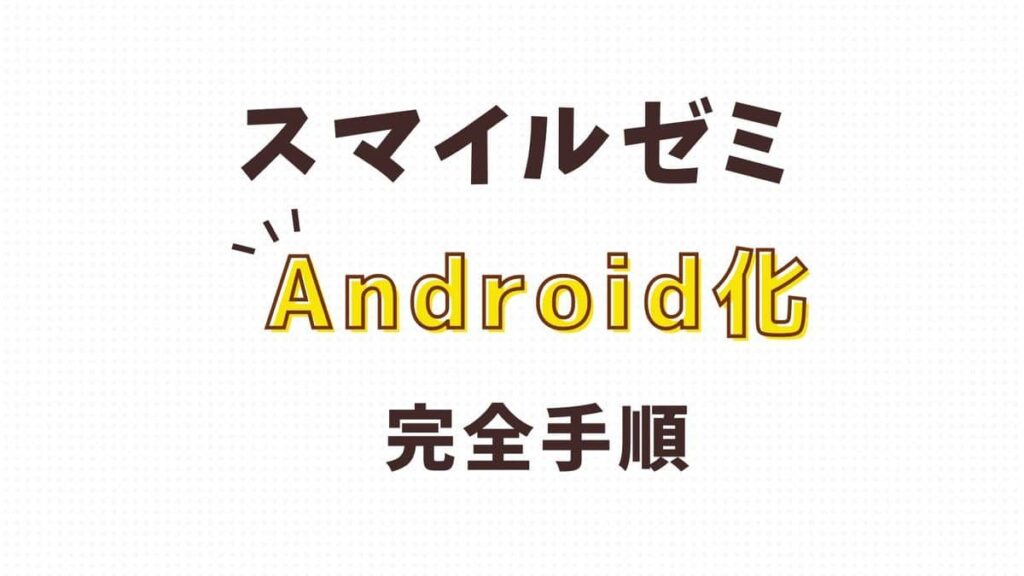 スマイルゼミ

Android化

完全手順